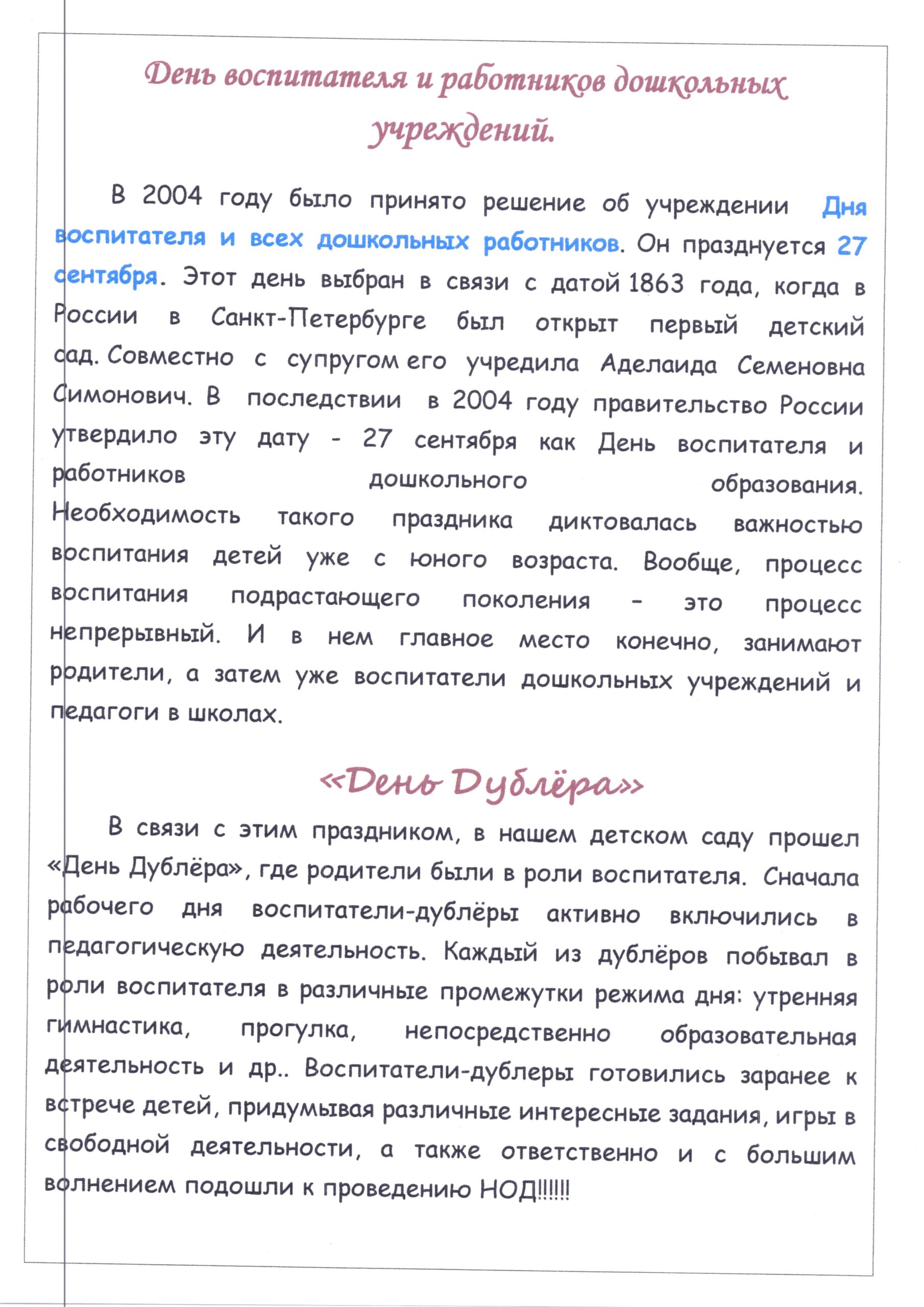 День воспитателя и работников дошкольных учреждений.

В 2004 году было принято решение об учреждении Дня воспитателя и всех дошкольных работников. Он празднуется 27 сентября. Этот день выбран в связи с датой 1863 года, когда в России в Санкт-Петербурге был открыт первый детский сад. Совместно с супругом его учредила Аделаида Семеновна Симонович. В последствии в 2004 году правительство России утвердило эту дату - 27 сентября как День воспитателя и работников дошкольного образования. Необходимость такого праздника диктовалась важностью воспитания детей уже с юного возраста. Вообще, процесс воспитания подрастающего поколения - это процесс непрерывный. И в нем главное место конечно, занимают родители, а затем уже воспитатели дошкольных учреждений и педагоги в школах.

«День Дублёра»

В связи с этим праздником, в нашем детском саду прошел «День Дублёра», где родители были в роли воспитателя. Сначала рабочего дня воспитатели-дублёры активно включились в педагогическую деятельность. Каждый из дублёров побывал в роли воспитателя в различные промежутки режима дня: утренняя гимнастика, прогулка, непосредственно образовательная деятельность и др.. Воспитатели-дублеры готовились заранее к встрече детей, придумывая различные интересные задания, игры в свободной деятельности, а также ответственно и с большим волнением подошли к проведению НОД!!!!!!